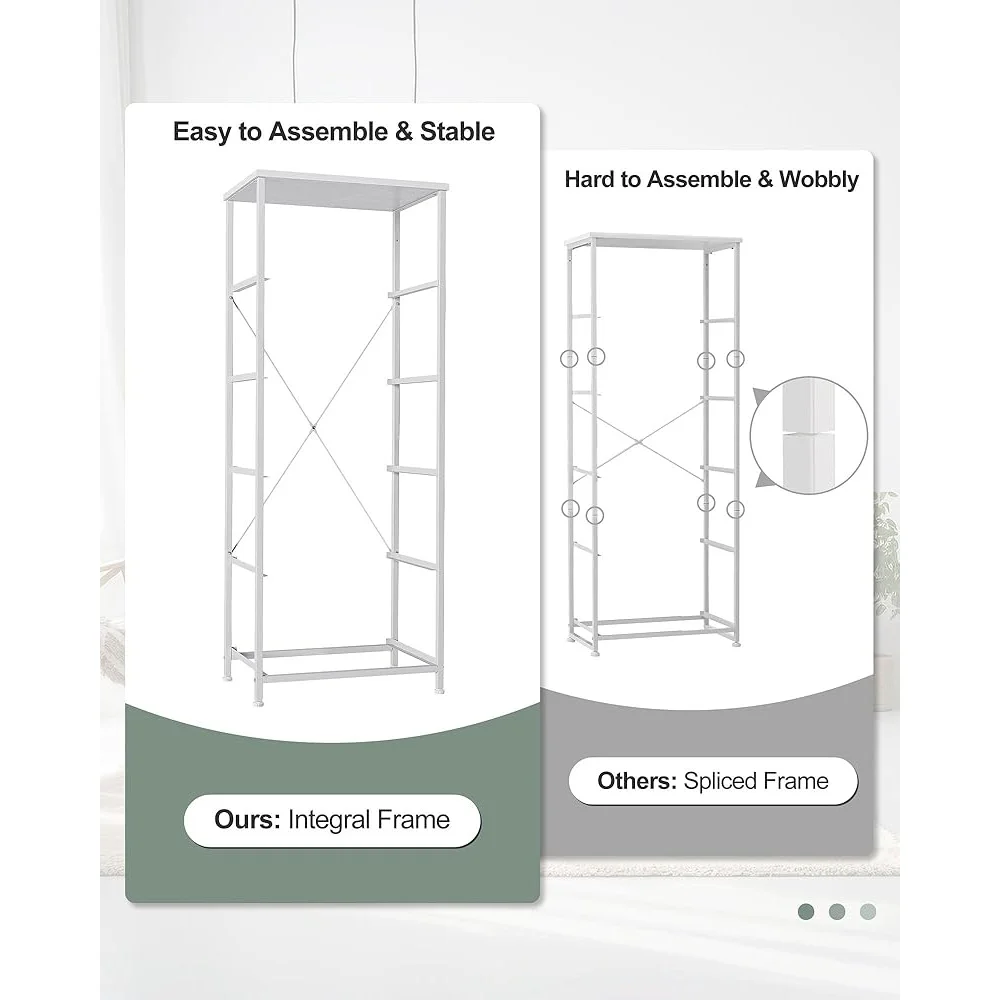 Easy to Assemble & Stable

Ours: Integral Frame

Hard to Assemble & Wobbly

Others: Spliced Frame